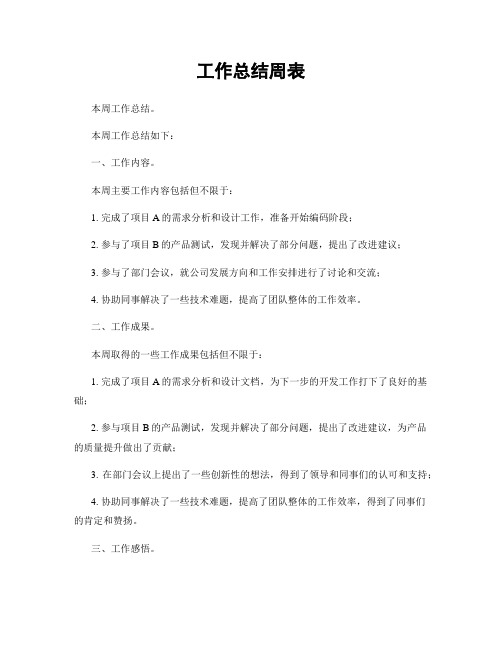 工作总结周表

本周工作总结。

本周工作总结如下：

一、工作内容。

本周主要工作内容包括但不限于：

1. 完成了项目 A 的需求分析和设计工作，准备开始编码阶段；

2. 参与了项目 B 的产品测试，发现并解决了部分问题，提出了改进建议；

3. 参与了部门会议，就公司发展方向和工作安排进行了讨论和交流；

4. 协助同事解决了一些技术难题，提高了团队整体的工作效率。

二、工作成果。

本周取得的一些工作成果包括但不限于：

1. 完成了项目 A 的需求分析和设计文档，为下一步的开发工作打下了良好的基础；

2. 参与项目 B 的产品测试，发现并解决了部分问题，提出了改进建议，为产品的质量提升做出了贡献；

3. 在部门会议上提出了一些创新性的想法，得到了领导和同事们的认可和支持；

4. 协助同事解决了一些技术难题，提高了团队整体的工作效率，得到了同事们的肯定和赞扬。

三、工作感悟。